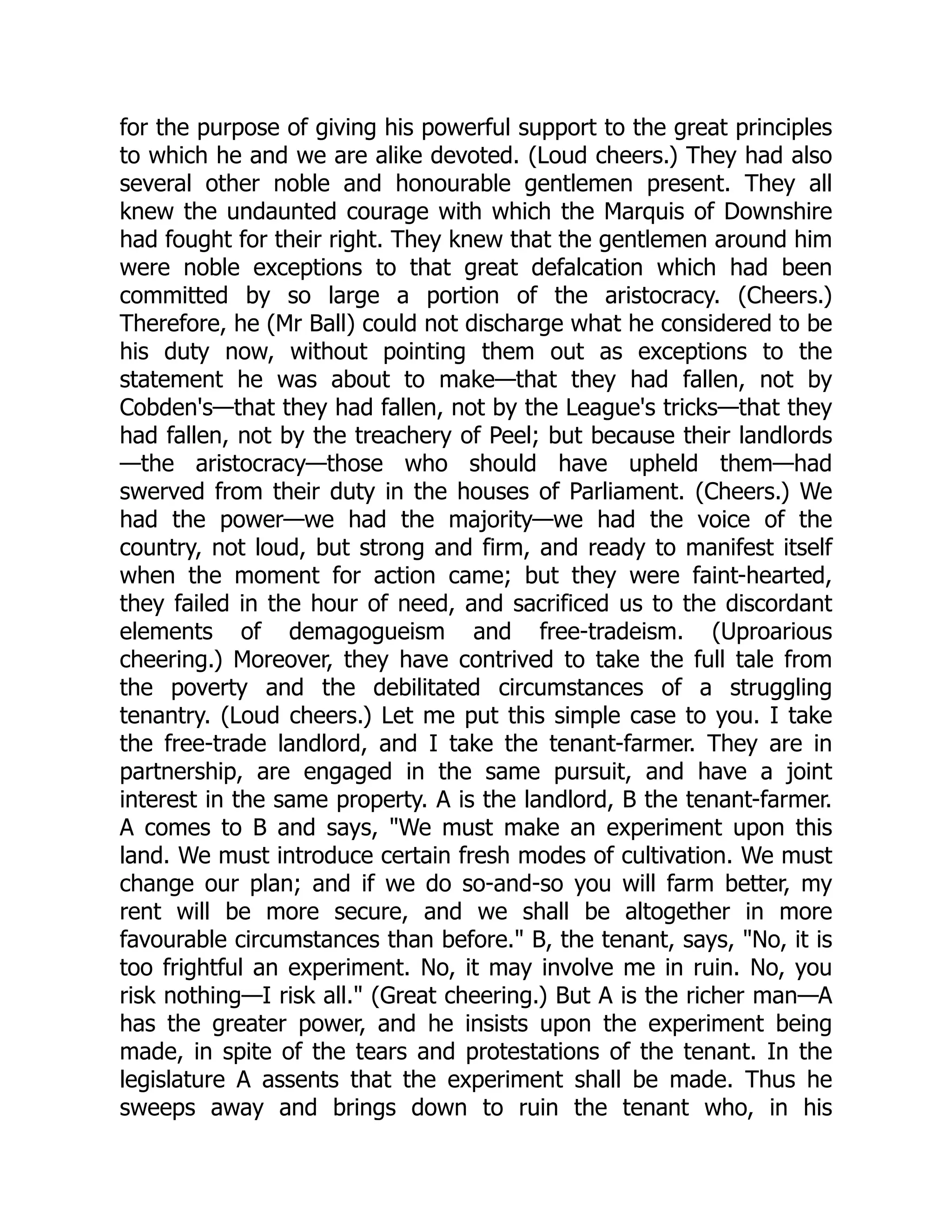 for the purpose of giving his powerful support to the great principles to which he and we are alike devoted. (Loud cheers.) They had also several other noble and honourable gentlemen present. They all knew the undaunted courage with which the Marquis of Downshire had fought for their right. They knew that the gentlemen around him were noble exceptions to that great defalcation which had been committed by so large a portion of the aristocracy. (Cheers.) Therefore, he (Mr Ball) could not discharge what he considered to be his duty now, without pointing them out as exceptions to the statement he was about to make—that they had fallen, not by Cobden's—that they had fallen, not by the League's tricks—that they had fallen, not by the treachery of Peel; but because their landlords—the aristocracy—those who should have upheld them—had swerved from their duty in the houses of Parliament. (Cheers.) We had the power—we had the majority—we had the voice of the country, not loud, but strong and firm, and ready to manifest itself when the moment for action came; but they were faint-hearted, they failed in the hour of need, and sacrificed us to the discordant elements of demagogueism and free-tradeism. (Uproarious cheering.) Moreover, they have contrived to take the full tale from the poverty and the debilitated circumstances of a struggling tenantry. (Loud cheers.) Let me put this simple case to you. I take the free-trade landlord, and I take the tenant-farmer. They are in partnership, are engaged in the same pursuit, and have a joint interest in the same property. A is the landlord, B the tenant-farmer. A comes to B and says, "We must make an experiment upon this land. We must introduce certain fresh modes of cultivation. We must change our plan; and if we do so-and-so you will farm better, my rent will be more secure, and we shall be altogether in more favourable circumstances than before." B, the tenant, says, "No, it is too frightful an experiment. No, it may involve me in ruin. No, you risk nothing—I risk all." (Great cheering.) But A is the richer man—A has the greater power, and he insists upon the experiment being made, in spite of the tears and protestations of the tenant. In the legislature A assents that the experiment shall be made. Thus he sweeps away and brings down to ruin the tenant who, in his